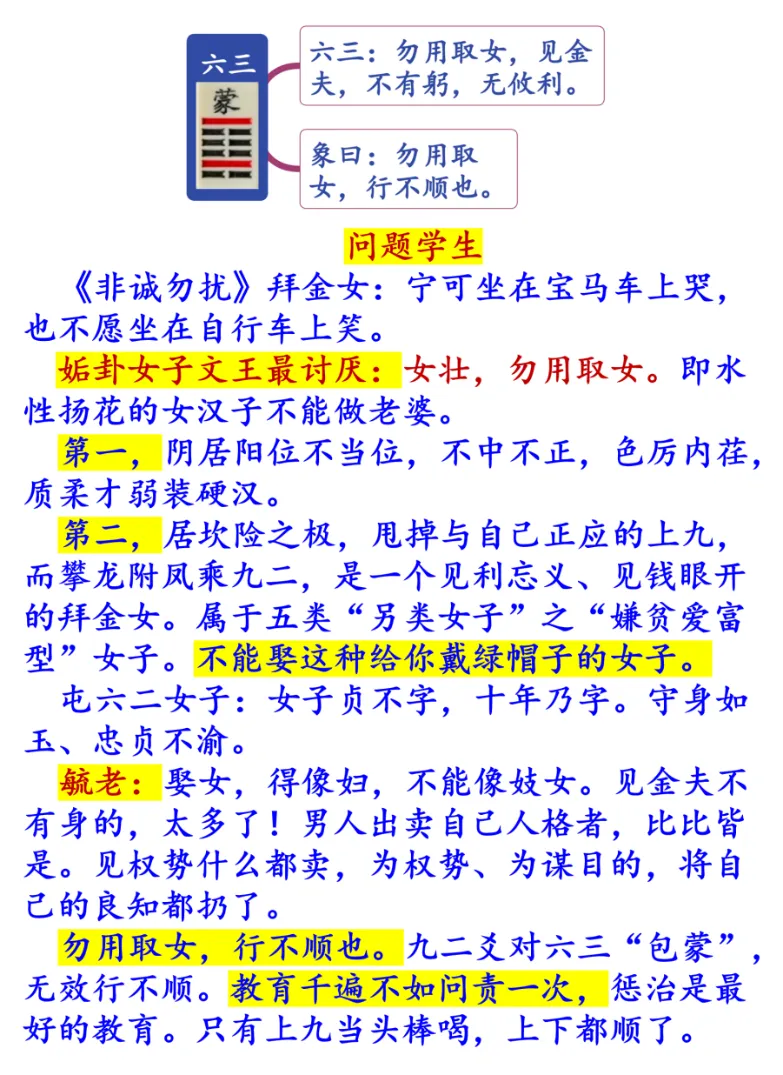 六三

蒙

六三：勿用取女，见金夫，不有躬，无攸利。

象曰：勿用取女，行不顺也。

问题学生

《非诚勿扰》拜金女：宁可坐在宝马车上哭，也不愿坐在自行车上笑。

姤卦女子文王最讨厌：女壮，勿用取女。即水性扬花的女汉子不能做老婆。

第一，阴居阳位不当位，不中不正，色厉内荏，质柔才弱装硬汉。

第二，居坎险之极，甩掉与自己正应的上九，而攀龙附凤乘九二，是一个见利忘义、见钱眼开的拜金女。属于五类“另类女子”之“嫌贫爱富型”女子。不能娶这种给你戴绿帽子的女子。

屯六二女子：女子贞不字，十年乃字。守身如玉、忠贞不渝。

毓老：娶女，得像妇，不能像妓女。见金夫不有身的，太多了！男人出卖自己人格者，比比皆是。见权势什么都卖，为权势、为谋目的，将自己的良知都扔了。

勿用取女，行不顺也。九二爻对六三“包蒙”，无效行不顺。教育千遍不如问责一次，惩治是最好的教育。只有上九当头棒喝，上下都顺了。